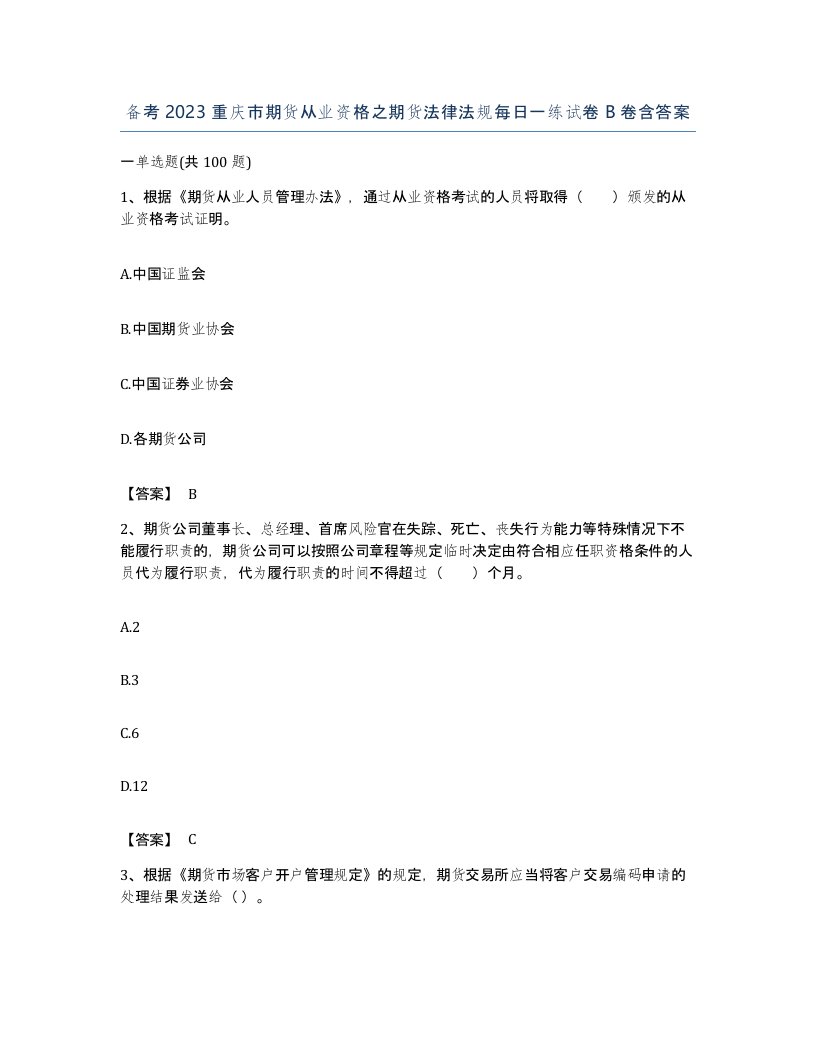 备考 2023 重庆市期货从业资格之期货法律法规每日一练试卷 B 卷含答案

一单选题(共 100 题)

1、根据《期货从业人员管理办法》，通过从业资格考试的人员将取得（　　）颁发的从业资格考试证明。

A.中国证监会

B.中国期货业协会

C.中国证券业协会

D.各期货公司

【答案】 B

2、期货公司董事长、总经理、首席风险官在失踪、死亡、丧失行为能力等特殊情况下不能履行职责的，期货公司可以按照公司章程等规定临时决定由符合相应任职资格条件的人员代为履行职责，代为履行职责的时间不得超过（　　）个月。

A.2

B.3

C.6

D.12

【答案】 C

3、根据《期货市场客户开户管理规定》的规定，期货交易所应当将客户交易编码申请的处理结果发送给（）。